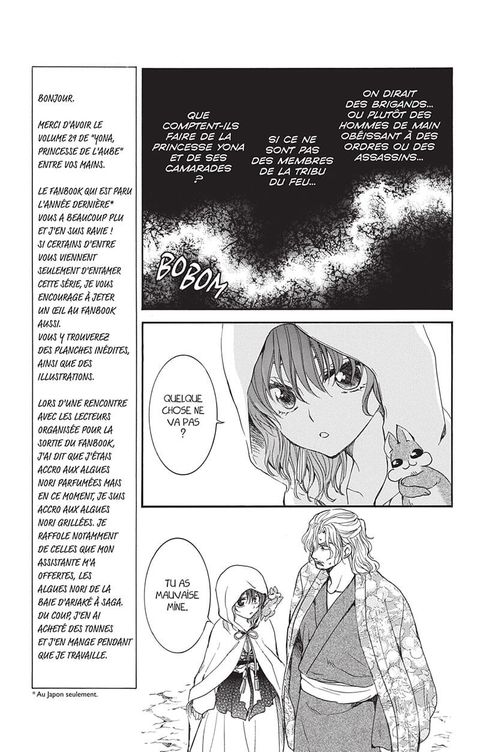 BONJOUR.

MERCI D'AVOIR LE VOLUME 29 DE "YONA, PRINCESSE DE L'AUBE" ENTRE VOS MAINS.

LE FANBOOK QUI EST PARU L'ANNÉE DERNIÈRE* VOUS A BEAUCOUP PLU ET J'EN SUIS RAVIE ! SI CERTAINS D'ENTRE VOUS VIENNENT SEULEMENT D'ENTAMER CETTE SÉRIE, JE VOUS ENCOURAGE À JETER UN ŒIL AU FANBOOK AUSSI. VOUS Y TROUVEREZ DES PLANCHES INÉDITES, AINSI QUE DES ILLUSTRATIONS.

LORS D'UNE RENCONTRE AVEC LES LECTEURS ORGANISÉE POUR LA SORTIE DU FANBOOK, J'AI DIT QUE J'ÉTAIS ACCRO AUX ALGUES NORI PARFUMÉES MAIS EN CE MOMENT, JE SUIS ACCRO AUX ALGUES NORI GRILLÉES. JE RAFFOLE NOTAMMENT DE CELLES QUE MON ASSISTANTE M'A OFFERTES, LES ALGUES NORI DE LA BAIE D'ARIAKÉ À SAGA. DU COUP, J'EN AI ACHETÉ DES TONNES ET J'EN MANGE PENDANT QUE JE TRAVAILLE.

* Au Japon seulement.

ON DIRAIT DES BRIGANDS... OU PLUTÔT DES HOMMES DE MAIN OBÉISSANT À DES ORDRES OU DES ASSASSINS...

SI CE NE SONT PAS DES MEMBRES DE LA TRIBU DU FEU...

QUE COMPTENT-ILS FAIRE DE LA PRINCESSE YONA ET DE SES CAMARADES ?

BOBOM

QUELQUE CHOSE NE VA PAS ?

TU AS MAUVAISE MINE.